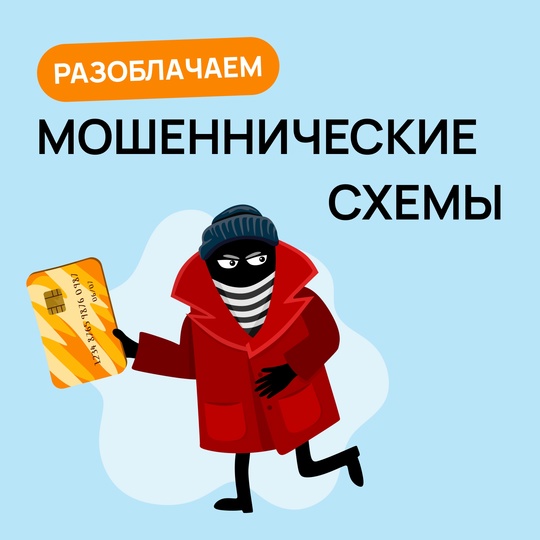 РАЗОБЛАЧАЕМ

МОШЕННИЧЕСКИЕ СХЕМЫ

1234 8765 9876 0987
06/07